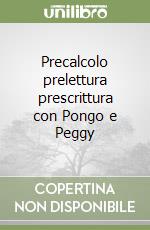 unilibro

Precalcolo prelettura prescrittura con Pongo e Peggy

COPERTINA NON DISPONIBILE